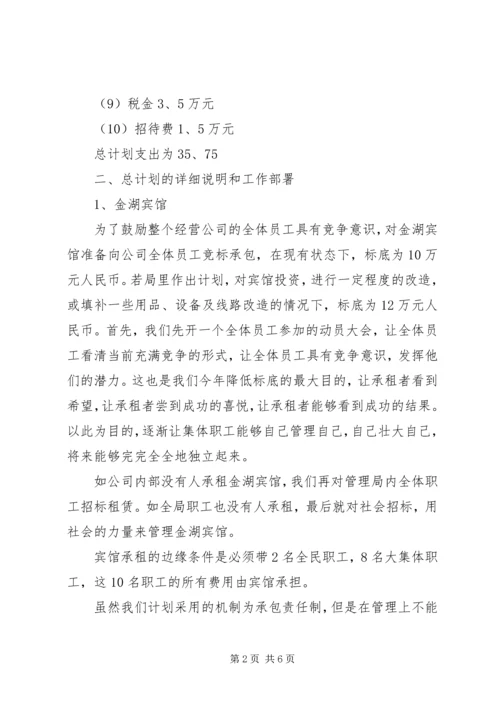 （9）税金 3、5 万元

（10）招待费 1、5 万元

总计划支出为 35、75

二、总计划的详细说明和工作部署

1、金湖宾馆

为了鼓励整个经营公司的全体员工具有竞争意识，对金湖宾馆准备向公司全体员工竞标承包，在现有状态下，标底为 10 万元人民币。若局里作出计划，对宾馆投资，进行一定程度的改造，或填补一些用品、设备及线路改造的情况下，标底为 12 万元人民币。首先，我们先开一个全体员工参加的动员大会，让全体员工看清当前充满竞争的形式，让全体员工具有竞争意识，发挥他们的潜力。这也是我们今年降低标底的最大目的，让承租者看到希望，让承租者尝到成功的喜悦，让承租者能够看到成功的结果。以此为目的，逐渐让集体职工能够自己管理自己，自己壮大自己，将来能够完完全全地独立起来。

如公司内部没有人承租金湖宾馆，我们再对管理局内全体职工招标租赁。如全局职工也没有人承租，最后就对社会招标，用社会的力量来管理金湖宾馆。

宾馆承租的边缘条件是必须带 2 名全民职工，8 名大集体职工，这 10 名职工的所有费用由宾馆承担。

虽然我们计划采用的机制为承包责任制，但是在管理上不能

第 2 页 共 6 页